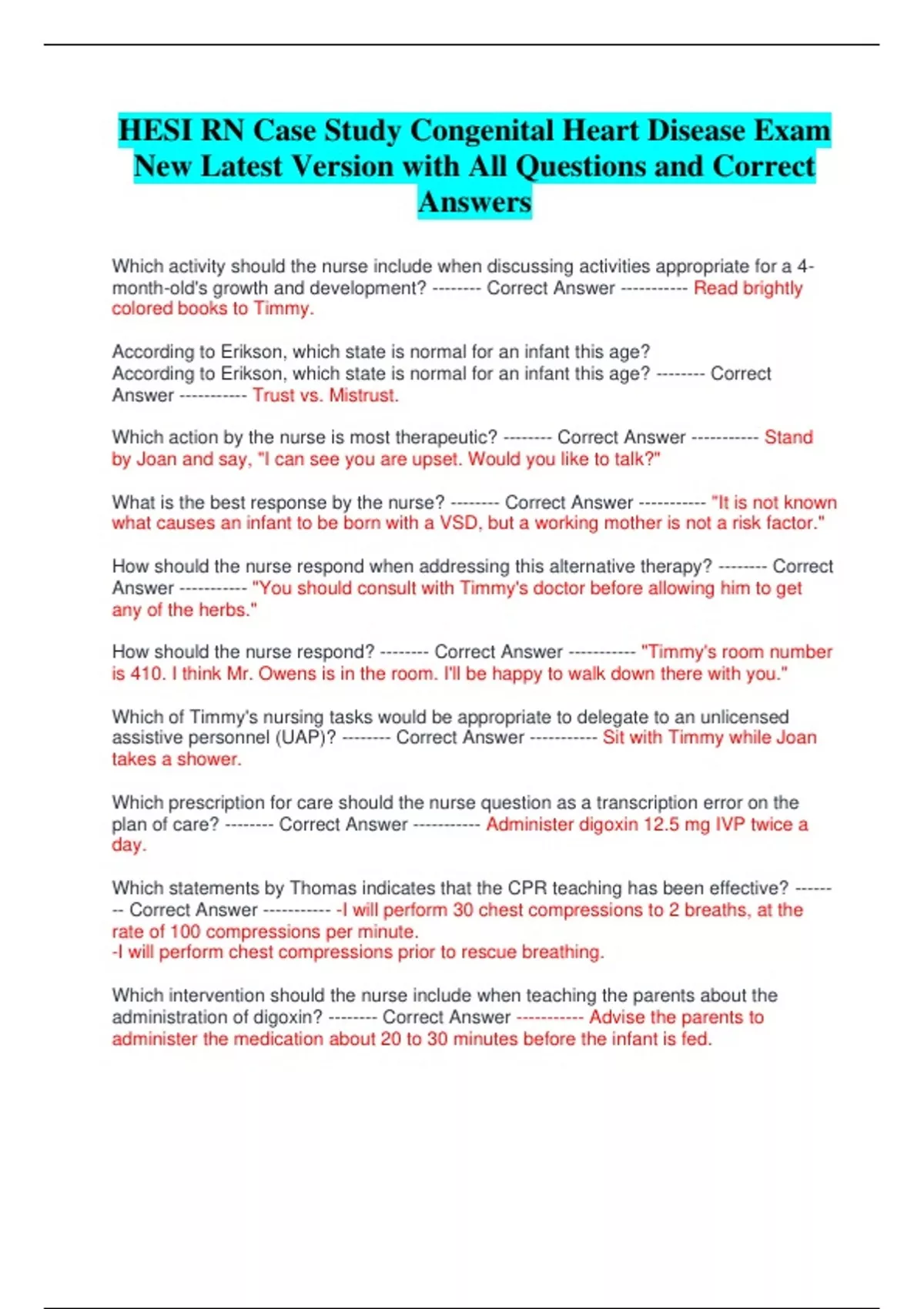 HESI RN Case Study Congenital Heart Disease Exam New Latest Version with All Questions and Correct Answers

Which activity should the nurse include when discussing activities appropriate for a 4-month-old's growth and development? -------- Correct Answer ----------- Read brightly colored books to Timmy.

According to Erikson, which state is normal for an infant this age?
According to Erikson, which state is normal for an infant this age? -------- Correct Answer ----------- Trust vs. Mistrust.

Which action by the nurse is most therapeutic? -------- Correct Answer ----------- Stand by Joan and say, "I can see you are upset. Would you like to talk?"

What is the best response by the nurse? -------- Correct Answer ----------- "It is not known what causes an infant to be born with a VSD, but a working mother is not a risk factor."

How should the nurse respond when addressing this alternative therapy? -------- Correct Answer ----------- "You should consult with Timmy's doctor before allowing him to get any of the herbs."

How should the nurse respond? -------- Correct Answer ----------- "Timmy's room number is 410. I think Mr. Owens is in the room. I'll be happy to walk down there with you."

Which of Timmy's nursing tasks would be appropriate to delegate to an unlicensed assistive personnel (UAP)? -------- Correct Answer ----------- Sit with Timmy while Joan takes a shower.

Which prescription for care should the nurse question as a transcription error on the plan of care? -------- Correct Answer ----------- Administer digoxin 12.5 mg IVP twice a day.

Which statements by Thomas indicates that the CPR teaching has been effective? -------- Correct Answer ----------- -I will perform 30 chest compressions to 2 breaths, at the rate of 100 compressions per minute.
-I will perform chest compressions prior to rescue breathing.

Which intervention should the nurse include when teaching the parents about the administration of digoxin? -------- Correct Answer ----------- Advise the parents to administer the medication about 20 to 30 minutes before the infant is fed.